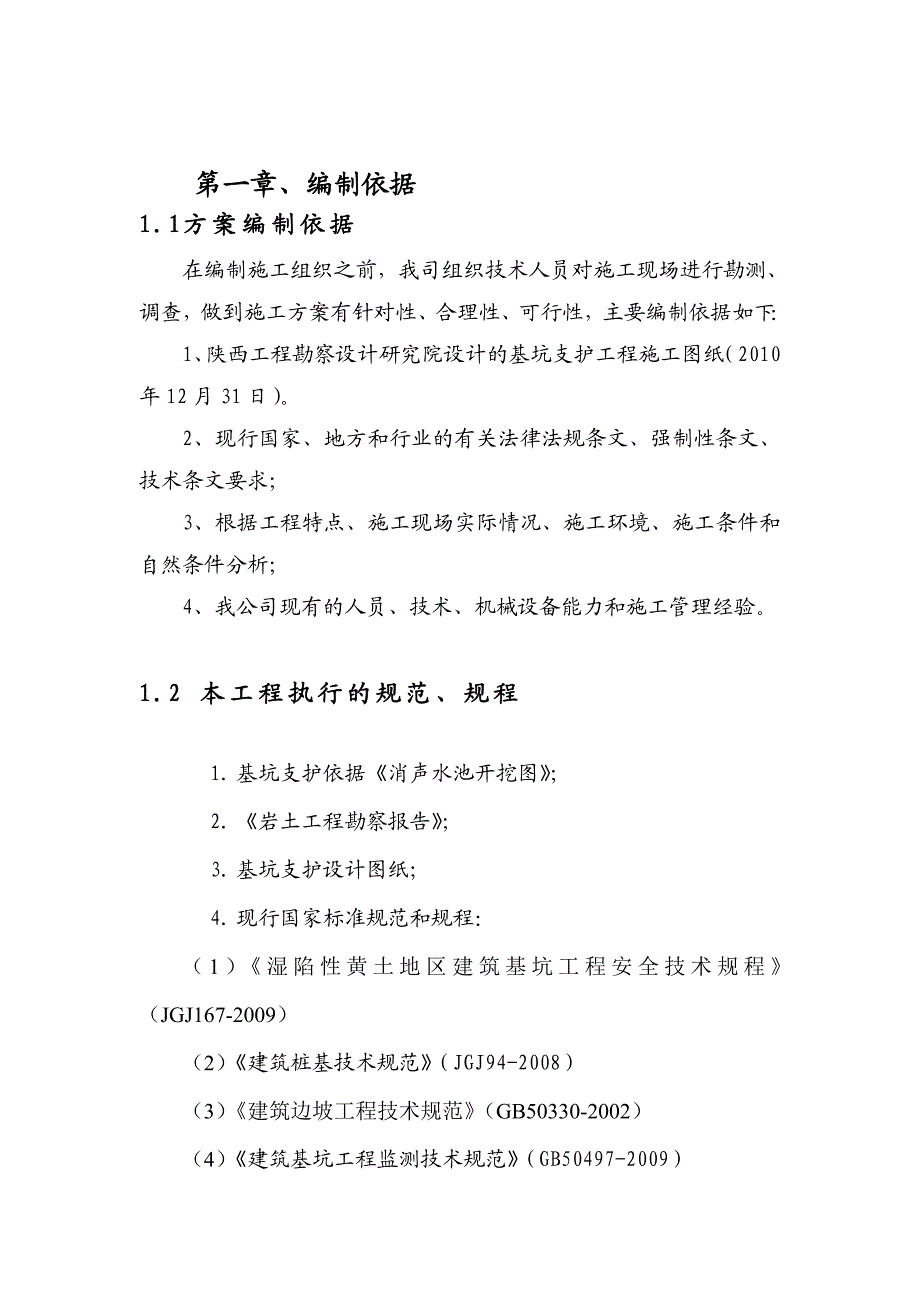 第一章、编制依据

1.1方案编制依据

在编制施工组织之前，我司组织技术人员对施工现场进行勘测、调查，做到施工方案有针对性、合理性、可行性，主要编制依据如下:

1、陕西工程勘察设计研究院设计的基坑支护工程施工图纸(2010年12月31日)。

2、现行国家、地方和行业的有关法律法规条文、强制性条文、技术条文要求;

3、根据工程特点、施工现场实际情况、施工环境、施工条件和自然条件分析;

4、我公司现有的人员、技术、机械设备能力和施工管理经验。

1.2 本工程执行的规范、规程

1. 基坑支护依据《消声水池开挖图》;

2. 《岩土工程勘察报告》;

3. 基坑支护设计图纸;

4. 现行国家标准规范和规程:

（1）《湿陷性黄土地区建筑基坑工程安全技术规程》（JGJ167-2009）

（2）《建筑桩基技术规范》(JGJ94-2008)

（3）《建筑边坡工程技术规范》（GB50330-2002）

（4）《建筑基坑工程监测技术规范》(GB50497-2009)